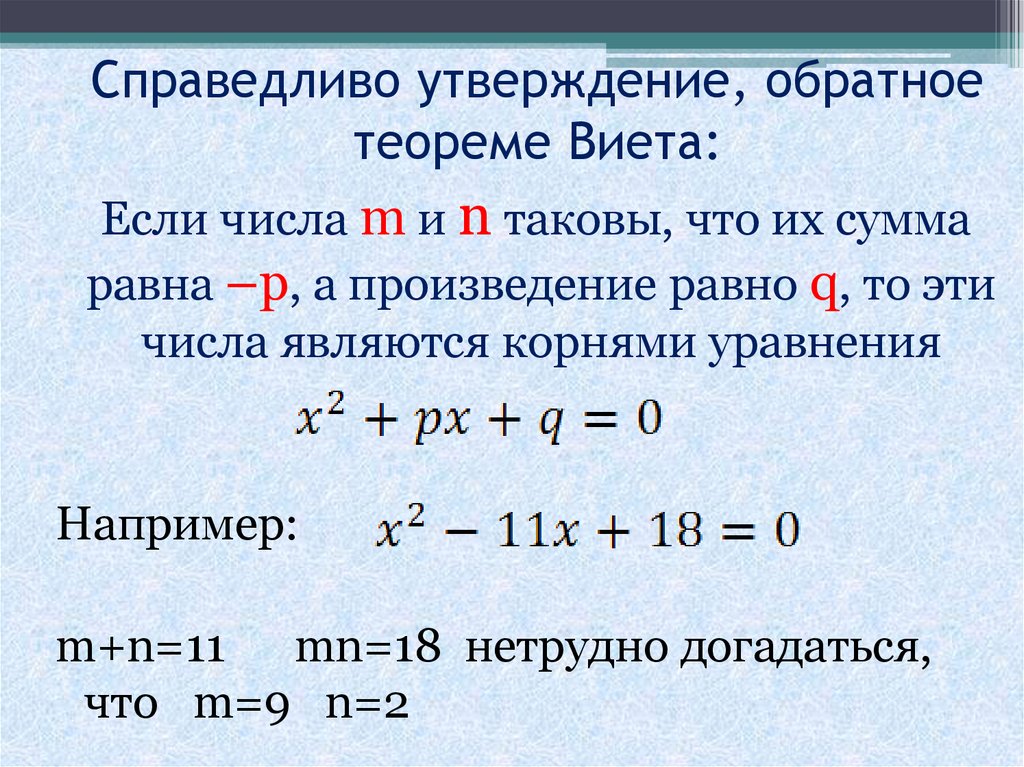 Справедливо утверждение, обратное теореме Виета:

Если числа m и n таковы, что их сумма равна –p, а произведение равно q, то эти числа являются корнями уравнения

$x^2 + px + q = 0$

Например: $x^2 - 11x + 18 = 0$

m+n=11 mn=18 нетрудно догадаться, что m=9 n=2